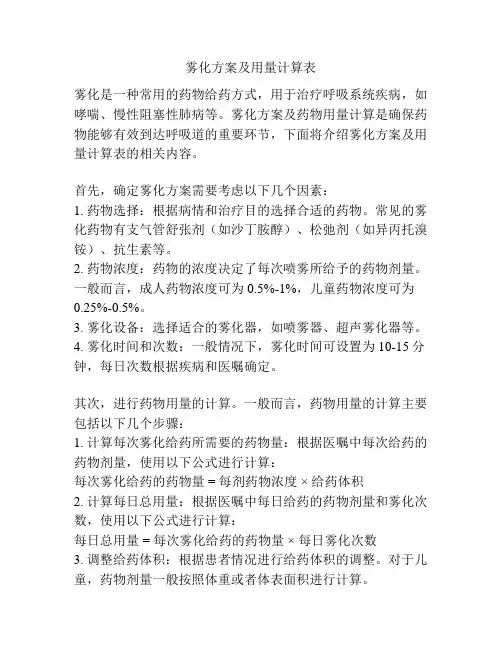 雾化方案及用量计算表

雾化是一种常用的药物给药方式，用于治疗呼吸系统疾病，如哮喘、慢性阻塞性肺病等。雾化方案及药物用量计算是确保药物能够有效到达呼吸道的重要环节，下面将介绍雾化方案及用量计算表的相关内容。

首先，确定雾化方案需要考虑以下几个因素：
1. 药物选择：根据病情和治疗目的选择合适的药物。常见的雾化药物有支气管舒张剂（如沙丁胺醇）、松弛剂（如异丙托溴铵）、抗生素等。
2. 药物浓度：药物的浓度决定了每次喷雾所给予的药物剂量。一般而言，成人药物浓度可为 0.5%-1%，儿童药物浓度可为 0.25%-0.5%。
3. 雾化设备：选择适合的雾化器，如喷雾器、超声雾化器等。
4. 雾化时间和次数：一般情况下，雾化时间可设置为 10-15 分钟，每日次数根据疾病和医嘱确定。

其次，进行药物用量的计算。一般而言，药物用量的计算主要包括以下几个步骤：
1. 计算每次雾化给药所需要的药物量：根据医嘱中每次给药的药物剂量，使用以下公式进行计算：
每次雾化给药的药物量 = 每剂药物浓度 × 给药体积
2. 计算每日总用量：根据医嘱中每日给药的药物剂量和雾化次数，使用以下公式进行计算：
每日总用量 = 每次雾化给药的药物量 × 每日雾化次数
3. 调整给药体积：根据患者情况进行给药体积的调整。对于儿童，药物剂量一般按照体重或者体表面积进行计算。